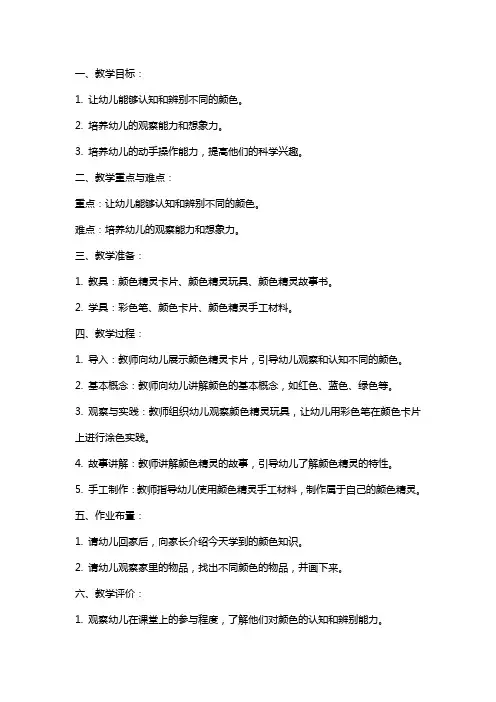 一、教学目标：

1. 让幼儿能够认知和辨别不同的颜色。

2. 培养幼儿的观察能力和想象力。

3. 培养幼儿的动手操作能力，提高他们的科学兴趣。

二、教学重点与难点：

重点：让幼儿能够认知和辨别不同的颜色。

难点：培养幼儿的观察能力和想象力。

三、教学准备：

1. 教具：颜色精灵卡片、颜色精灵玩具、颜色精灵故事书。

2. 学具：彩色笔、颜色卡片、颜色精灵手工材料。

四、教学过程：

1. 导入：教师向幼儿展示颜色精灵卡片，引导幼儿观察和认知不同的颜色。

2. 基本概念：教师向幼儿讲解颜色的基本概念，如红色、蓝色、绿色等。

3. 观察与实践：教师组织幼儿观察颜色精灵玩具，让幼儿用彩色笔在颜色卡片上进行涂色实践。

4. 故事讲解：教师讲解颜色精灵的故事，引导幼儿了解颜色精灵的特性。

5. 手工制作：教师指导幼儿使用颜色精灵手工材料，制作属于自己的颜色精灵。

五、作业布置：

1. 请幼儿回家后，向家长介绍今天学到的颜色知识。

2. 请幼儿观察家里的物品，找出不同颜色的物品，并画下来。

六、教学评价：

1. 观察幼儿在课堂上的参与程度，了解他们对颜色的认知和辨别能力。